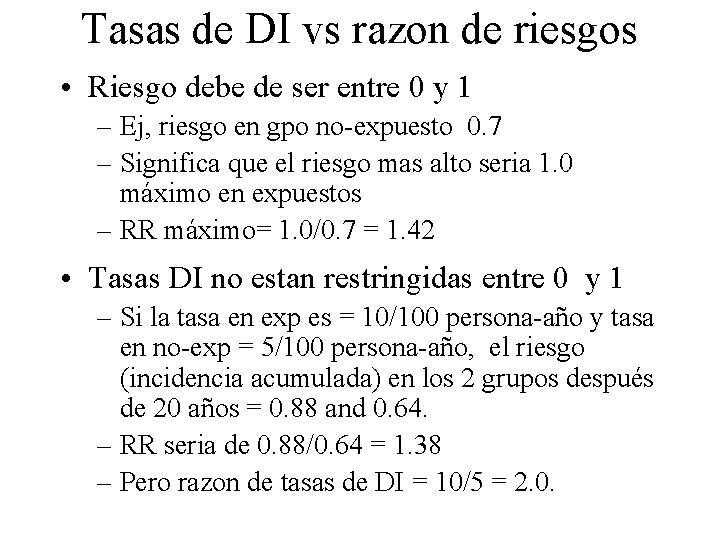 Tasas de DI vs razon de riesgos

• Riesgo debe de ser entre 0 y 1
- Ej, riesgo en gpo no-expuesto 0.7
- Significa que el riesgo mas alto seria 1.0 máximo en expuestos
- RR máximo= 1.0/0.7 = 1.42

• Tasas DI no estan restringidas entre 0 y 1
- Si la tasa en exp es = 10/100 persona-año y tasa en no-exp = 5/100 persona-año, el riesgo (incidencia acumulada) en los 2 grupos después de 20 años = 0.88 and 0.64.
- RR seria de 0.88/0.64 = 1.38
- Pero razon de tasas de DI = 10/5 = 2.0.